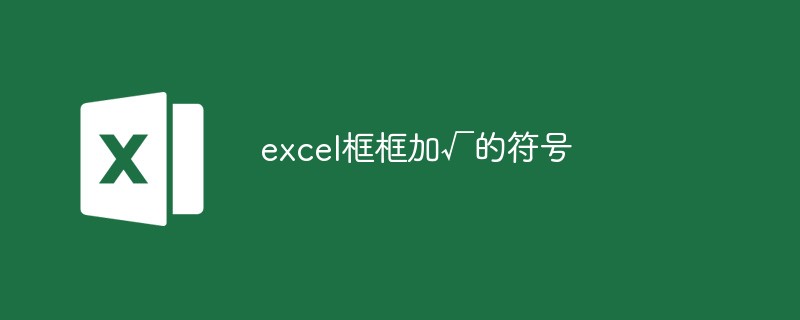 X

excel框框加√的符号